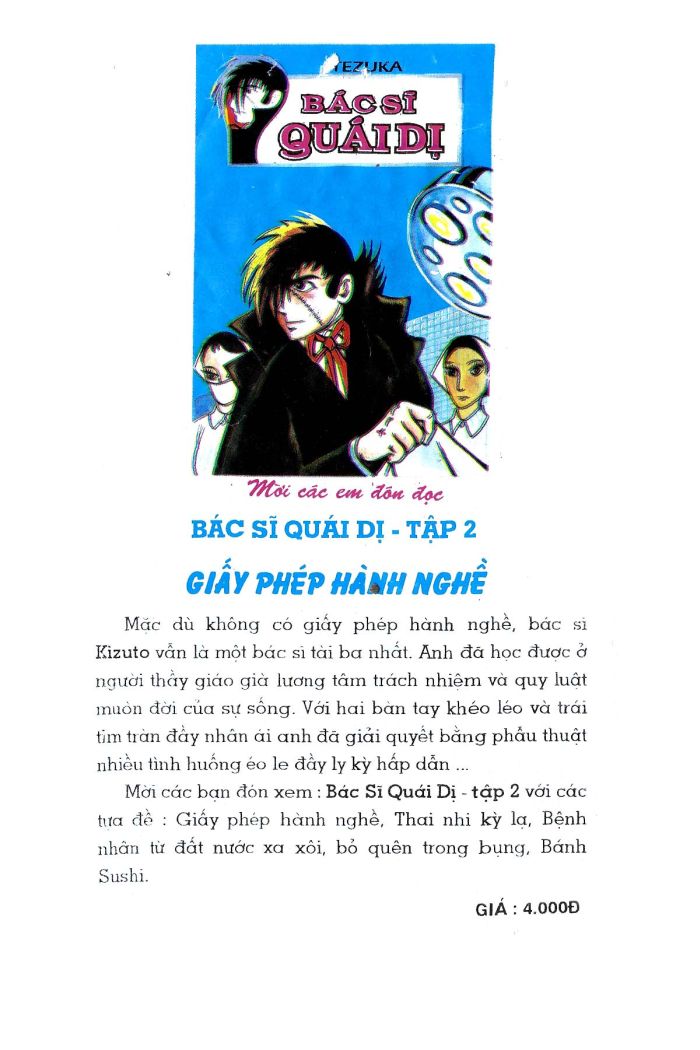 TEZUKA
BÁC SĨ QUÁI DỊ

Mời các em đón đọc

BÁC SĨ QUÁI DỊ - TẬP 2

GIẤY PHÉP HÀNH NGHỀ

Mặc dù không có giấy phép hành nghề, bác sĩ Kizuto vẫn là một bác sĩ tài ba nhất. Anh đã học được ở người thầy giáo già lương tâm trách nhiệm và quy luật muôn đời của sự sống. Với hai bàn tay khéo léo và trái tim tràn đầy nhân ái anh đã giải quyết bằng phẫu thuật nhiều tình huống éo le đầy ly kỳ hấp dẫn ...

Mời các bạn đón xem : Bác Sĩ Quái Dị - tập 2 với các tựa đề : Giấy phép hành nghề, Thai nhi kỳ lạ, Bệnh nhân từ đất nước xa xôi, bỏ quên trong bụng, Bánh Sushi.

GIÁ : 4.000Đ